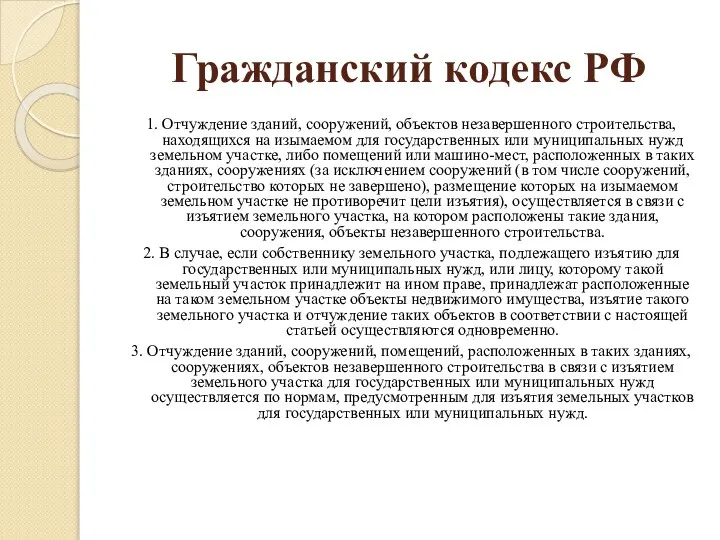 Гражданский кодекс РФ

1. Отчуждение зданий, сооружений, объектов незавершенного строительства, находящихся на изымаемом для государственных или муниципальных нужд земельном участке, либо помещений или машино-мест, расположенных в таких зданиях, сооружениях (за исключением сооружений (в том числе сооружений, строительство которых не завершено), размещение которых на изымаемом земельном участке не противоречит цели изъятия), осуществляется в связи с изъятием земельного участка, на котором расположены такие здания, сооружения, объекты незавершенного строительства.

2. В случае, если собственнику земельного участка, подлежащего изъятию для государственных или муниципальных нужд, или лицу, которому такой земельный участок принадлежит на ином праве, принадлежат расположенные на таком земельном участке объекты недвижимого имущества, изъятие такого земельного участка и отчуждение таких объектов в соответствии с настоящей статьей осуществляются одновременно.

3. Отчуждение зданий, сооружений, помещений, расположенных в таких зданиях, сооружениях, объектов незавершенного строительства в связи с изъятием земельного участка для государственных или муниципальных нужд осуществляется по нормам, предусмотренным для изъятия земельных участков для государственных или муниципальных нужд.